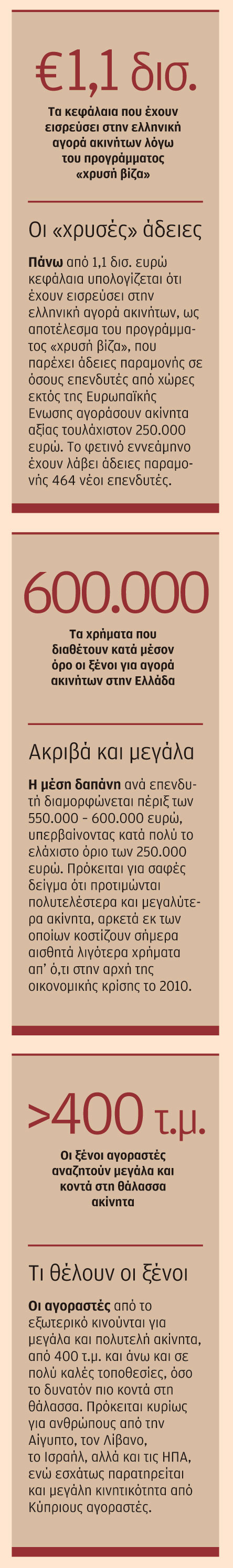 €1,1 δισ.

Τα κεφάλαια που έχουν εισρεύσει στην ελληνική αγορά ακινήτων λόγω του προγράμματος «χρυσή βίζα»

Οι «χρυσές» άδειες

Πάνω από 1,1 δισ. ευρώ κεφάλαια υπολογίζεται ότι έχουν εισρεύσει στην ελληνική αγορά ακινήτων, ως αποτέλεσμα του προγράμματος «χρυσή βίζα», που παρέχει άδειες παραμονής σε όσους επενδυτές από χώρες εκτός της Ευρωπαϊκής Ενωσης αγοράσουν ακίνητα αξίας τουλάχιστον 250.000 ευρώ. Το φετινό εννεάμηνο έχουν λάβει άδειες παραμονής 464 νέοι επενδυτές.

600.000

Τα χρήματα που διαθέτουν κατά μέσον όρο οι ξένοι για αγορά ακινήτων στην Ελλάδα

Ακριβά και μεγάλα

Η μέση δαπάνη ανά επενδυτή διαμορφώνεται πέριξ των 550.000 - 600.000 ευρώ, υπερβαίνοντας κατά πολύ το ελάχιστο όριο των 250.000 ευρώ. Πρόκειται για σαφές δείγμα ότι προτιμώνται πολυτελέστερα και μεγαλύτερα ακίνητα, αρκετά εκ των οποίων κοστίζουν σήμερα αισθητά λιγότερα χρήματα απ' ό,τι στην αρχή της οικονομικής κρίσης το 2010.

>400 τ.μ.

Οι ξένοι αγοραστές αναζητούν μεγάλα και κοντά στη θάλασσα ακίνητα

Τι θέλουν οι ξένοι

Οι αγοραστές από το εξωτερικό κινούνται για μεγάλα και πολυτελή ακίνητα, από 400 τ.μ. και άνω και σε πολύ καλές τοποθεσίες, όσο το δυνατόν πιο κοντά στη θάλασσα. Πρόκειται κυρίως για ανθρώπους από την Αίγυπτο, τον Λίβανο, το Ισραήλ, αλλά και τις ΗΠΑ, ενώ εσχάτως παρατηρείται και μεγάλη κινητικότητα από Κύπριους αγοραστές.